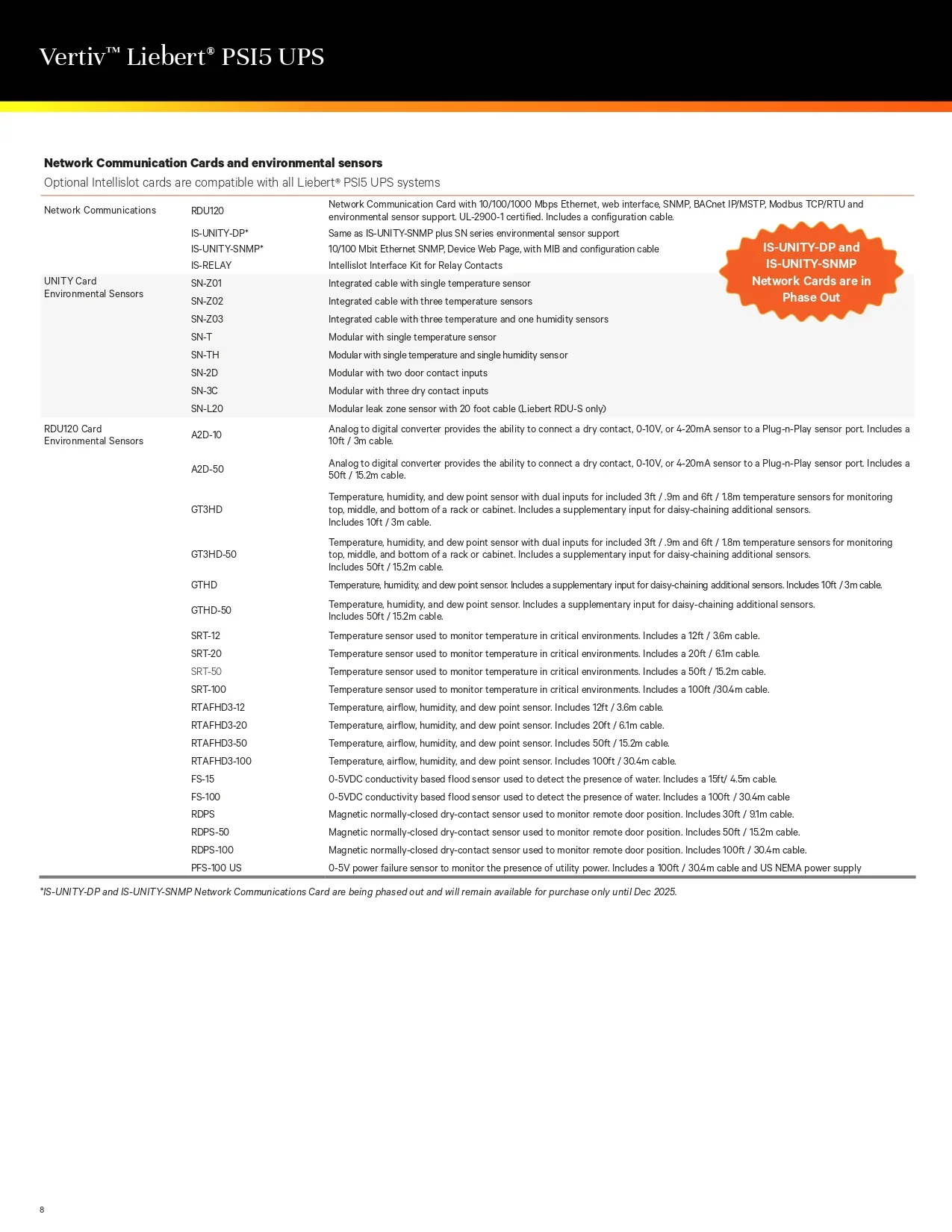 Vertiv™ Liebert® PSI5 UPS

**Network Communication Cards and environmental sensors**

Optional Intellislot cards are compatible with all Liebert® PSI5 UPS systems

| | | |
|---|---|---|
| Network Communications | RDU120 | Network Communication Card with 10/100/1000 Mbps Ethernet, web interface, SNMP, BACnet IP/MSTP, Modbus TCP/RTU and environmental sensor support. UL-2900-1 certified. Includes a configuration cable. |
| | IS-UNITY-DP* | Same as IS-UNITY-SNMP plus SN series environmental sensor support |
| | IS-UNITY-SNMP* | 10/100 Mbit Ethernet SNMP, Device Web Page, with MIB and configuration cable |
| | IS-RELAY | Intellislot Interface Kit for Relay Contacts |
| UNITY Card Environmental Sensors | SN-Z01 | Integrated cable with single temperature sensor |
| | SN-Z02 | Integrated cable with three temperature sensors |
| | SN-Z03 | Integrated cable with three temperature and one humidity sensors |
| | SN-T | Modular with single temperature sensor |
| | SN-TH | Modular with single temperature and single humidity sensor |
| | SN-2D | Modular with two door contact inputs |
| | SN-3C | Modular with three dry contact inputs |
| | SN-L20 | Modular leak zone sensor with 20 foot cable (Liebert RDU-S only) |
| RDU120 Card Environmental Sensors | A2D-10 | Analog to digital converter provides the ability to connect a dry contact, 0-10V, or 4-20mA sensor to a Plug-n-Play sensor port. Includes a 10ft / 3m cable. |
| | A2D-50 | Analog to digital converter provides the ability to connect a dry contact, 0-10V, or 4-20mA sensor to a Plug-n-Play sensor port. Includes a 50ft / 15.2m cable. |
| | GT3HD | Temperature, humidity, and dew point sensor with dual inputs for included 3ft / .9m and 6ft / 1.8m temperature sensors for monitoring top, middle, and bottom of a rack or cabinet. Includes a supplementary input for daisy-chaining additional sensors. Includes 10ft / 3m cable. |
| | GT3HD-50 | Temperature, humidity, and dew point sensor with dual inputs for included 3ft / .9m and 6ft / 1.8m temperature sensors for monitoring top, middle, and bottom of a rack or cabinet. Includes a supplementary input for daisy-chaining additional sensors. Includes 50ft / 15.2m cable. |
| | GTHD | Temperature, humidity, and dew point sensor. Includes a supplementary input for daisy-chaining additional sensors. Includes 10ft / 3m cable. |
| | GTHD-50 | Temperature, humidity, and dew point sensor. Includes a supplementary input for daisy-chaining additional sensors. Includes 50ft / 15.2m cable. |
| | SRT-12 | Temperature sensor used to monitor temperature in critical environments. Includes a 12ft / 3.6m cable. |
| | SRT-20 | Temperature sensor used to monitor temperature in critical environments. Includes a 20ft / 6.1m cable. |
| | SRT-50 | Temperature sensor used to monitor temperature in critical environments. Includes a 50ft / 15.2m cable. |
| | SRT-100 | Temperature sensor used to monitor temperature in critical environments. Includes a 100ft /30.4m cable. |
| | RTAFHD3-12 | Temperature, airflow, humidity, and dew point sensor. Includes 12ft / 3.6m cable. |
| | RTAFHD3-20 | Temperature, airflow, humidity, and dew point sensor. Includes 20ft / 6.1m cable. |
| | RTAFHD3-50 | Temperature, airflow, humidity, and dew point sensor. Includes 50ft / 15.2m cable. |
| | RTAFHD3-100 | Temperature, airflow, humidity, and dew point sensor. Includes 100ft / 30.4m cable. |
| | FS-15 | 0-5VDC conductivity based flood sensor used to detect the presence of water. Includes a 15ft/ 4.5m cable. |
| | FS-100 | 0-5VDC conductivity based flood sensor used to detect the presence of water. Includes a 100ft / 30.4m cable |
| | RDPS | Magnetic normally-closed dry-contact sensor used to monitor remote door position. Includes 30ft / 9.1m cable. |
| | RDPS-50 | Magnetic normally-closed dry-contact sensor used to monitor remote door position. Includes 50ft / 15.2m cable. |
| | RDPS-100 | Magnetic normally-closed dry-contact sensor used to monitor remote door position. Includes 100ft / 30.4m cable. |
| | PFS-100 US | 0-5V power failure sensor to monitor the presence of utility power. Includes a 100ft / 30.4m cable and US NEMA power supply |

IS-UNITY-DP and IS-UNITY-SNMP Network Cards are in Phase Out

*IS-UNITY-DP and IS-UNITY-SNMP Network Communications Card are being phased out and will remain available for purchase only until Dec 2025.

8